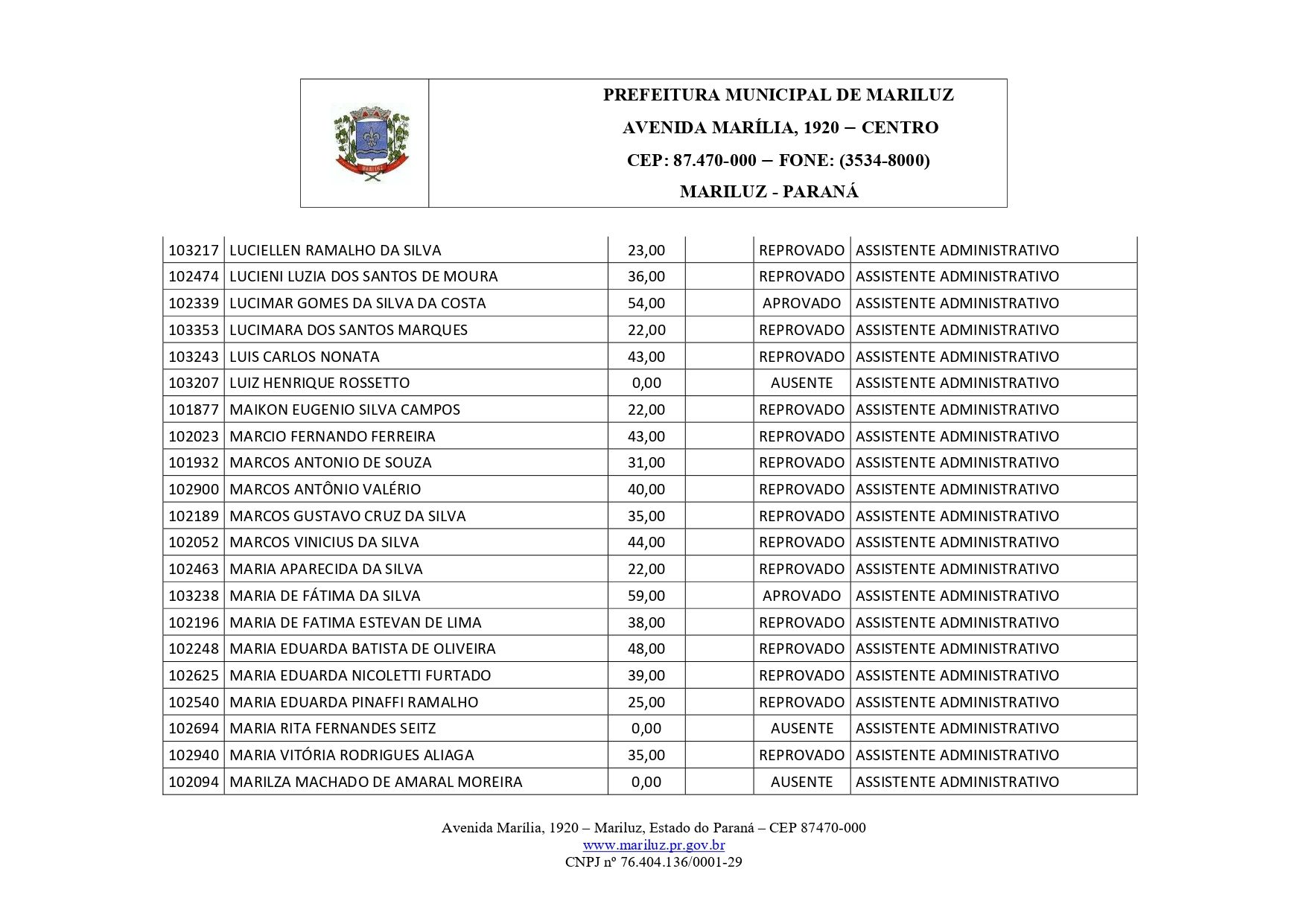 MARILUZ

PREFEITURA MUNICIPAL DE MARILUZ
AVENIDA MARÍLIA, 1920 – CENTRO
CEP: 87.470-000 – FONE: (3534-8000)
MARILUZ - PARANÁ

| | | | | | |
|---|---|---|---|---|---|
| 103217 | LUCIELLEN RAMALHO DA SILVA | 23,00 | | REPROVADO | ASSISTENTE ADMINISTRATIVO |
| 102474 | LUCIENI LUZIA DOS SANTOS DE MOURA | 36,00 | | REPROVADO | ASSISTENTE ADMINISTRATIVO |
| 102339 | LUCIMAR GOMES DA SILVA DA COSTA | 54,00 | | APROVADO | ASSISTENTE ADMINISTRATIVO |
| 103353 | LUCIMARA DOS SANTOS MARQUES | 22,00 | | REPROVADO | ASSISTENTE ADMINISTRATIVO |
| 103243 | LUIS CARLOS NONATA | 43,00 | | REPROVADO | ASSISTENTE ADMINISTRATIVO |
| 103207 | LUIZ HENRIQUE ROSSETTO | 0,00 | | AUSENTE | ASSISTENTE ADMINISTRATIVO |
| 101877 | MAIKON EUGENIO SILVA CAMPOS | 22,00 | | REPROVADO | ASSISTENTE ADMINISTRATIVO |
| 102023 | MARCIO FERNANDO FERREIRA | 43,00 | | REPROVADO | ASSISTENTE ADMINISTRATIVO |
| 101932 | MARCOS ANTONIO DE SOUZA | 31,00 | | REPROVADO | ASSISTENTE ADMINISTRATIVO |
| 102900 | MARCOS ANTÔNIO VALÉRIO | 40,00 | | REPROVADO | ASSISTENTE ADMINISTRATIVO |
| 102189 | MARCOS GUSTAVO CRUZ DA SILVA | 35,00 | | REPROVADO | ASSISTENTE ADMINISTRATIVO |
| 102052 | MARCOS VINICIUS DA SILVA | 44,00 | | REPROVADO | ASSISTENTE ADMINISTRATIVO |
| 102463 | MARIA APARECIDA DA SILVA | 22,00 | | REPROVADO | ASSISTENTE ADMINISTRATIVO |
| 103238 | MARIA DE FÁTIMA DA SILVA | 59,00 | | APROVADO | ASSISTENTE ADMINISTRATIVO |
| 102196 | MARIA DE FATIMA ESTEVAN DE LIMA | 38,00 | | REPROVADO | ASSISTENTE ADMINISTRATIVO |
| 102248 | MARIA EDUARDA BATISTA DE OLIVEIRA | 48,00 | | REPROVADO | ASSISTENTE ADMINISTRATIVO |
| 102625 | MARIA EDUARDA NICOLETTI FURTADO | 39,00 | | REPROVADO | ASSISTENTE ADMINISTRATIVO |
| 102540 | MARIA EDUARDA PINAFFI RAMALHO | 25,00 | | REPROVADO | ASSISTENTE ADMINISTRATIVO |
| 102694 | MARIA RITA FERNANDES SEITZ | 0,00 | | AUSENTE | ASSISTENTE ADMINISTRATIVO |
| 102940 | MARIA VITÓRIA RODRIGUES ALIAGA | 35,00 | | REPROVADO | ASSISTENTE ADMINISTRATIVO |
| 102094 | MARILZA MACHADO DE AMARAL MOREIRA | 0,00 | | AUSENTE | ASSISTENTE ADMINISTRATIVO |

Avenida Marília, 1920 – Mariluz, Estado do Paraná – CEP 87470-000
www.mariluz.pr.gov.br
CNPJ nº 76.404.136/0001-29